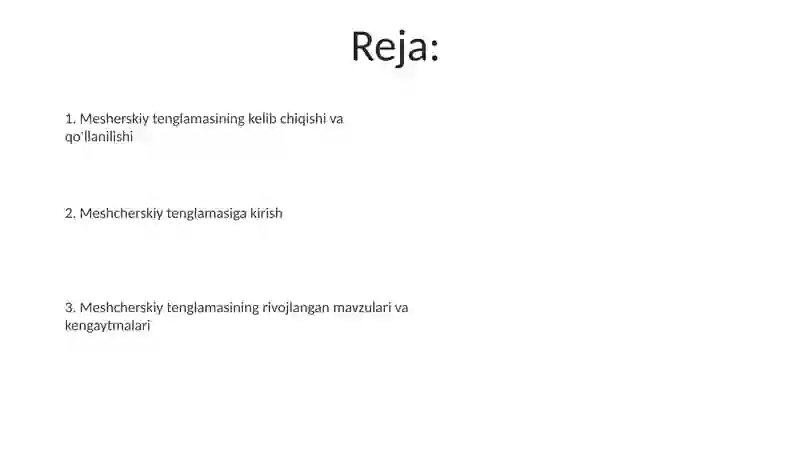 Reja:

1. Mesherskiy tenglamasining kelib chiqishi va qo'llanilishi

2. Meshcherskiy tenglamasiga kirish

3. Meshcherskiy tenglamasining rivojlangan mavzulari va kengaytmalari